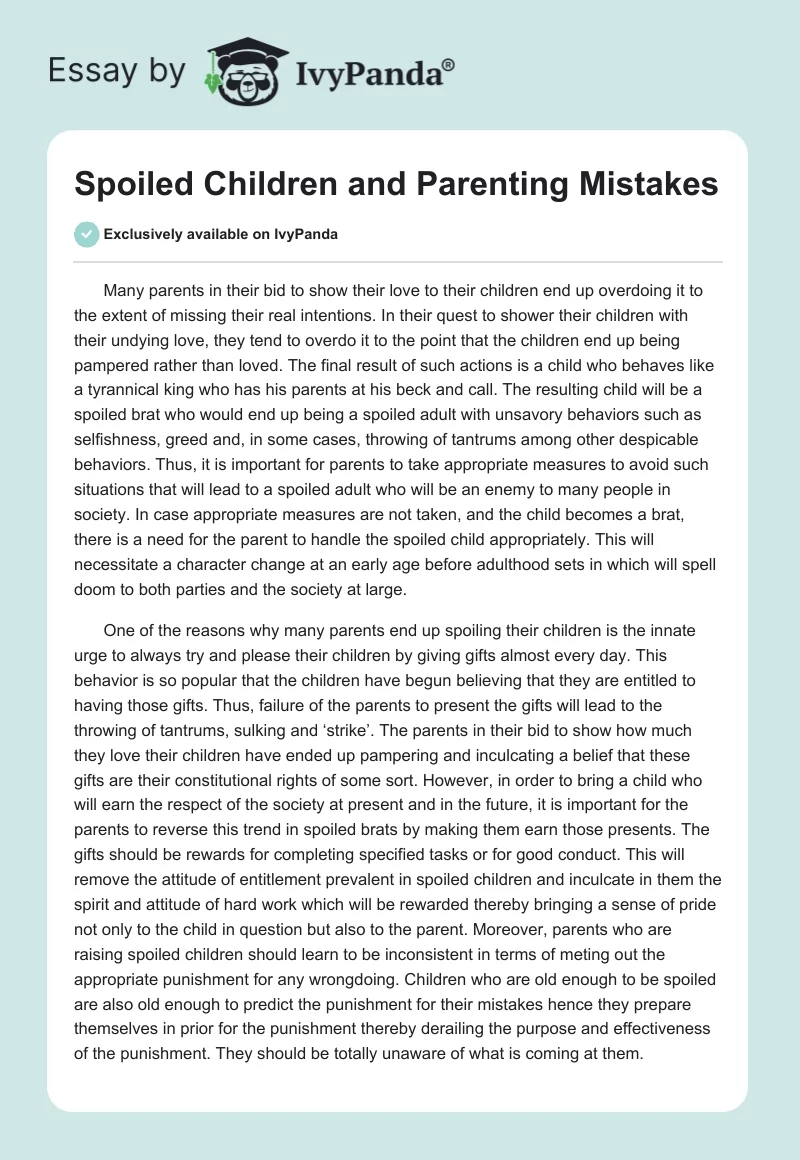 Essay by IvyPanda®

Spoiled Children and Parenting Mistakes

Exclusively available on IvyPanda

Many parents in their bid to show their love to their children end up overdoing it to the extent of missing their real intentions. In their quest to shower their children with their undying love, they tend to overdo it to the point that the children end up being pampered rather than loved. The final result of such actions is a child who behaves like a tyrannical king who has his parents at his beck and call. The resulting child will be a spoiled brat who would end up being a spoiled adult with unsavory behaviors such as selfishness, greed and, in some cases, throwing of tantrums among other despicable behaviors. Thus, it is important for parents to take appropriate measures to avoid such situations that will lead to a spoiled adult who will be an enemy to many people in society. In case appropriate measures are not taken, and the child becomes a brat, there is a need for the parent to handle the spoiled child appropriately. This will necessitate a character change at an early age before adulthood sets in which will spell doom to both parties and the society at large.

One of the reasons why many parents end up spoiling their children is the innate urge to always try and please their children by giving gifts almost every day. This behavior is so popular that the children have begun believing that they are entitled to having those gifts. Thus, failure of the parents to present the gifts will lead to the throwing of tantrums, sulking and ‘strike’. The parents in their bid to show how much they love their children have ended up pampering and inculcating a belief that these gifts are their constitutional rights of some sort. However, in order to bring a child who will earn the respect of the society at present and in the future, it is important for the parents to reverse this trend in spoiled brats by making them earn those presents. The gifts should be rewards for completing specified tasks or for good conduct. This will remove the attitude of entitlement prevalent in spoiled children and inculcate in them the spirit and attitude of hard work which will be rewarded thereby bringing a sense of pride not only to the child in question but also to the parent. Moreover, parents who are raising spoiled children should learn to be inconsistent in terms of meting out the appropriate punishment for any wrongdoing. Children who are old enough to be spoiled are also old enough to predict the punishment for their mistakes hence they prepare themselves in prior for the punishment thereby derailing the purpose and effectiveness of the punishment. They should be totally unaware of what is coming at them.